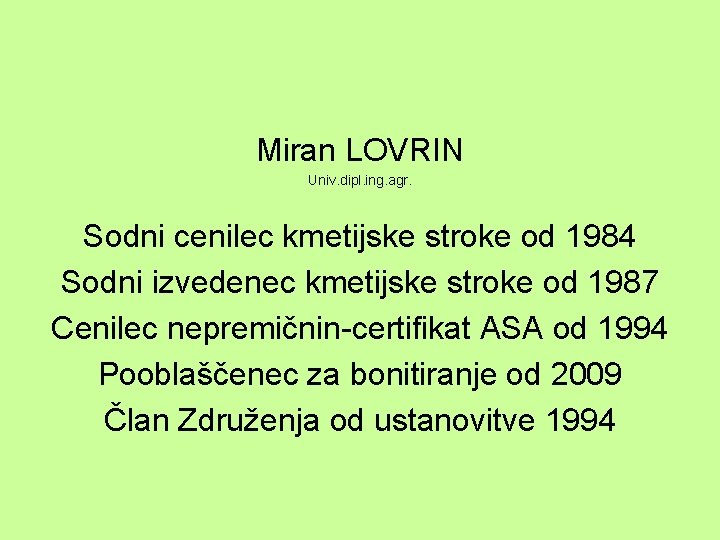 Miran LOVRIN
Univ.dipl.ing.agr.

Sodni cenilec kmetijske stroke od 1984
Sodni izvedenec kmetijske stroke od 1987
Cenilec nepremičnin-certifikat ASA od 1994
Pooblaščenec za bonitiranje od 2009
Član Združenja od ustanovitve 1994